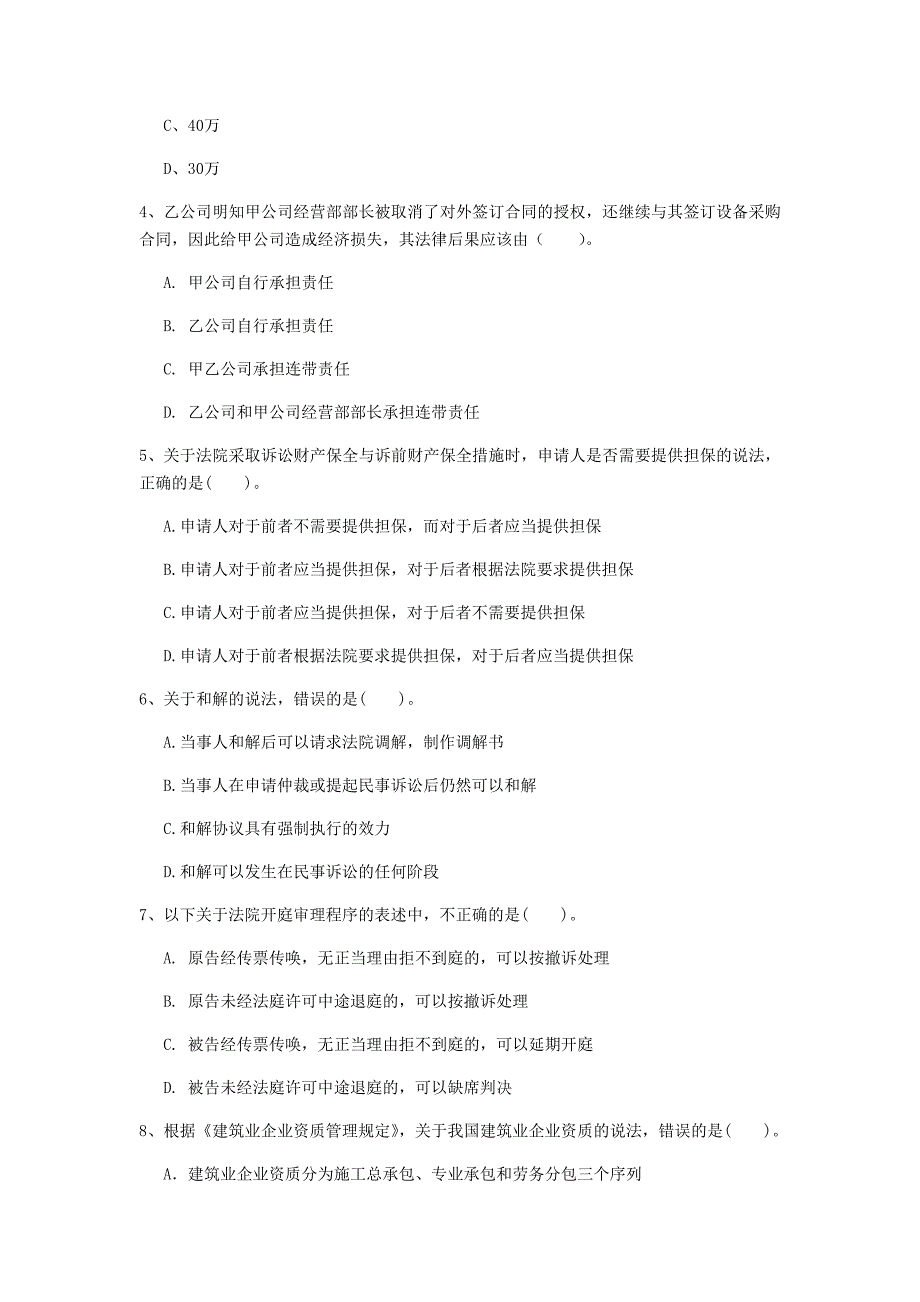 C、40万

D、30万

4、乙公司明知甲公司经营部部长被取消了对外签订合同的授权，还继续与其签订设备采购合同，因此给甲公司造成经济损失，其法律后果应该由（　　）。

A. 甲公司自行承担责任

B. 乙公司自行承担责任

C. 甲乙公司承担连带责任

D. 乙公司和甲公司经营部部长承担连带责任

5、关于法院采取诉讼财产保全与诉前财产保全措施时，申请人是否需要提供担保的说法，正确的是(　　)。

A.申请人对于前者不需要提供担保，而对于后者应当提供担保

B.申请人对于前者应当提供担保，对于后者根据法院要求提供担保

C.申请人对于前者应当提供担保，对于后者不需要提供担保

D.申请人对于前者根据法院要求提供担保，对于后者应当提供担保

6、关于和解的说法，错误的是(　　)。

A.当事人和解后可以请求法院调解，制作调解书

B.当事人在申请仲裁或提起民事诉讼后仍然可以和解

C.和解协议具有强制执行的效力

D.和解可以发生在民事诉讼的任何阶段

7、以下关于法院开庭审理程序的表述中，不正确的是(　　)。

A. 原告经传票传唤，无正当理由拒不到庭的，可以按撤诉处理

B. 原告未经法庭许可中途退庭的，可以按撤诉处理

C. 被告经传票传唤，无正当理由拒不到庭的，可以延期开庭

D. 被告未经法庭许可中途退庭的，可以缺席判决

8、根据《建筑业企业资质管理规定》，关于我国建筑业企业资质的说法，错误的是(　　)。

A. 建筑业企业资质分为施工总承包、专业承包和劳务分包三个序列